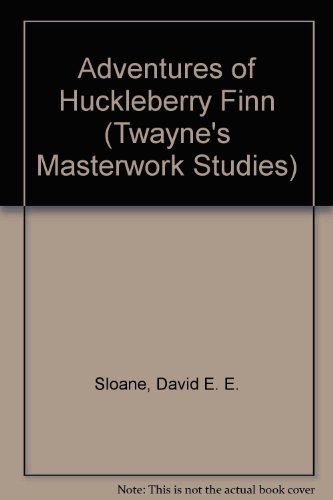 Adventures of Huckleberry Finn (Twayne's Masterwork Studies)

Sloane, David E. E.

Note: This is not the actual book cover